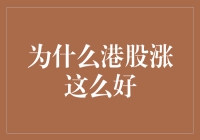 为什么港股涨这么好